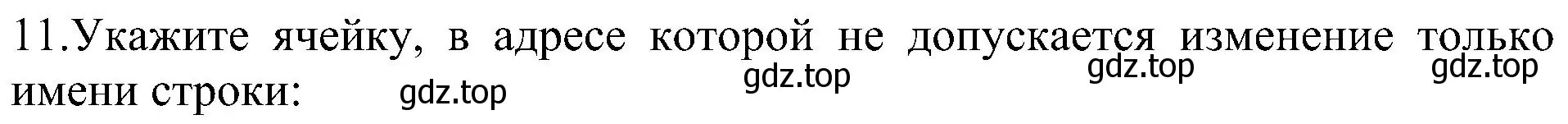 11.Укажите ячейку, в адресе которой не допускается изменение только имени строки:

gdz.top gdz.top gdz.top gdz.top